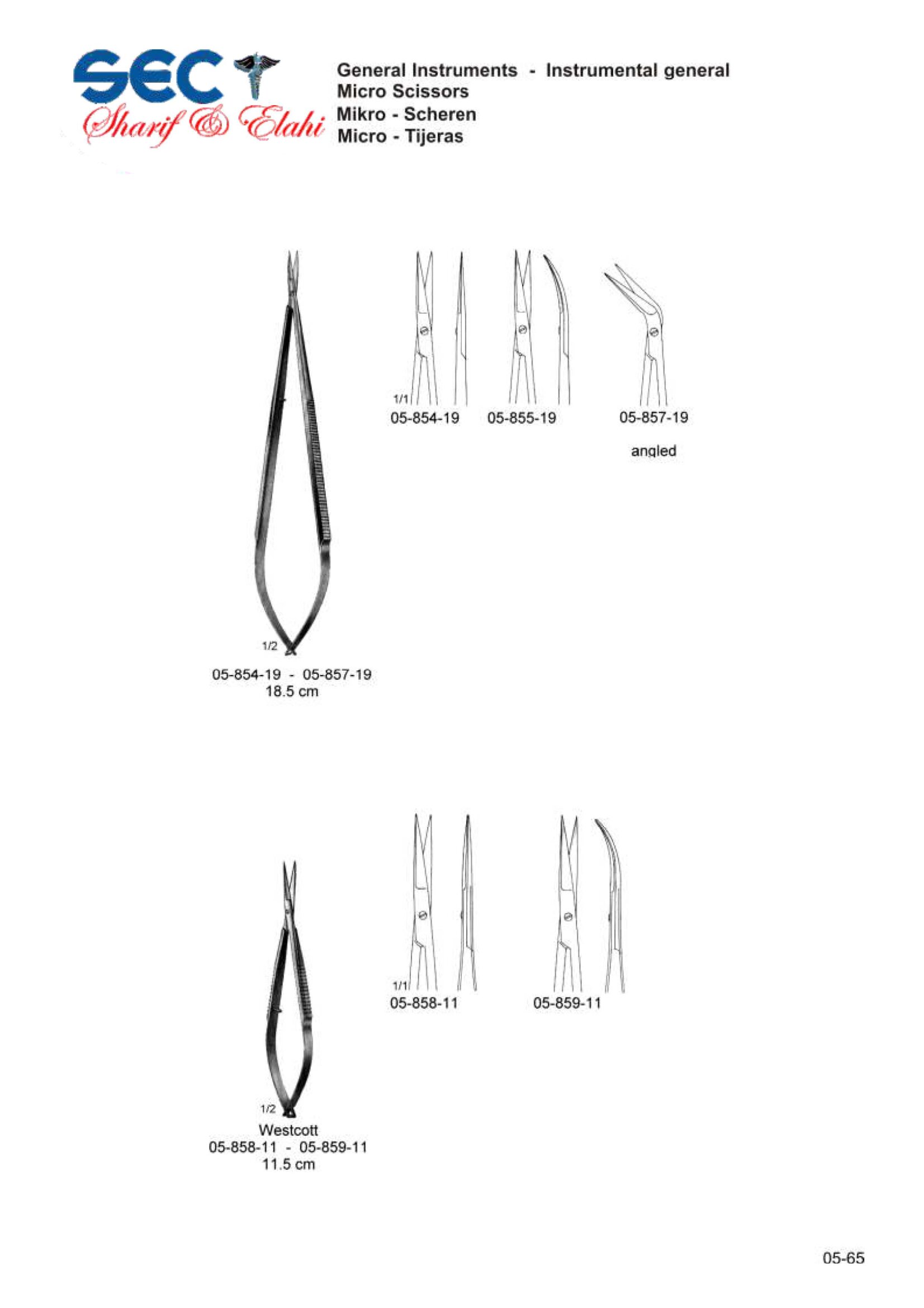 SEC
Sharif & Elahi

General Instruments - Instrumental general
Micro Scissors
Mikro - Scheren
Micro - Tijeras

1/1
05-854-19
05-855-19
05-857-19
angled

1/2
05-854-19 - 05-857-19
18.5 cm

1/1
05-858-11
05-859-11

1/2
Westcott
05-858-11 - 05-859-11
11.5 cm

05-65